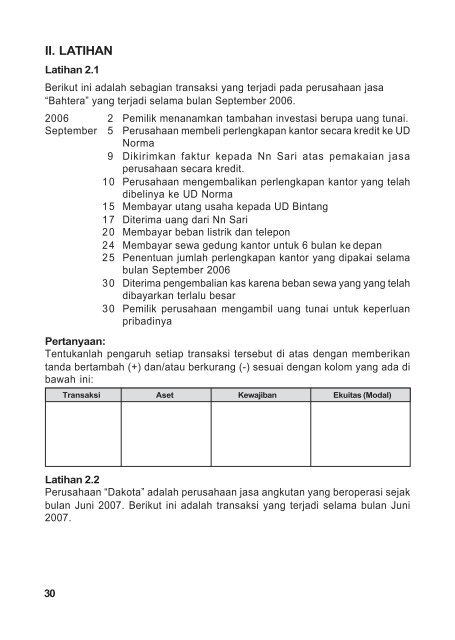 II. LATIHAN

Latihan 2.1

Berikut ini adalah sebagian transaksi yang terjadi pada perusahaan jasa "Bahtera" yang terjadi selama bulan September 2006.

2006 September
2 Pemilik menanamkan tambahan investasi berupa uang tunai.
5 Perusahaan membeli perlengkapan kantor secara kredit ke UD Norma
9 Dikirimkan faktur kepada Nn Sari atas pemakaian jasa perusahaan secara kredit.
10 Perusahaan mengembalikan perlengkapan kantor yang telah dibelinya ke UD Norma
15 Membayar utang usaha kepada UD Bintang
17 Diterima uang dari Nn Sari
20 Membayar beban listrik dan telepon
24 Membayar sewa gedung kantor untuk 6 bulan ke depan
25 Penentuan jumlah perlengkapan kantor yang dipakai selama bulan September 2006
30 Diterima pengembalian kas karena beban sewa yang yang telah dibayarkan terlalu besar
30 Pemilik perusahaan mengambil uang tunai untuk keperluan pribadinya

Pertanyaan:
Tentukanlah pengaruh setiap transaksi tersebut di atas dengan memberikan tanda bertambah (+) dan/atau berkurang (-) sesuai dengan kolom yang ada di bawah ini:

| Transaksi | Aset | Kewajiban | Ekuitas (Modal) |
|---|---|---|---|
| | | | |

Latihan 2.2
Perusahaan "Dakota" adalah perusahaan jasa angkutan yang beroperasi sejak bulan Juni 2007. Berikut ini adalah transaksi yang terjadi selama bulan Juni 2007.

30